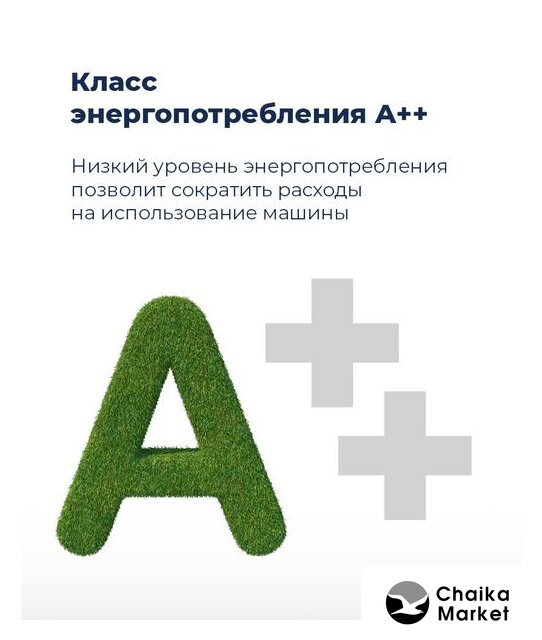 Класс энергопотребления A++

Низкий уровень энергопотребления позволит сократить расходы на использование машины

A++

Chaika Market